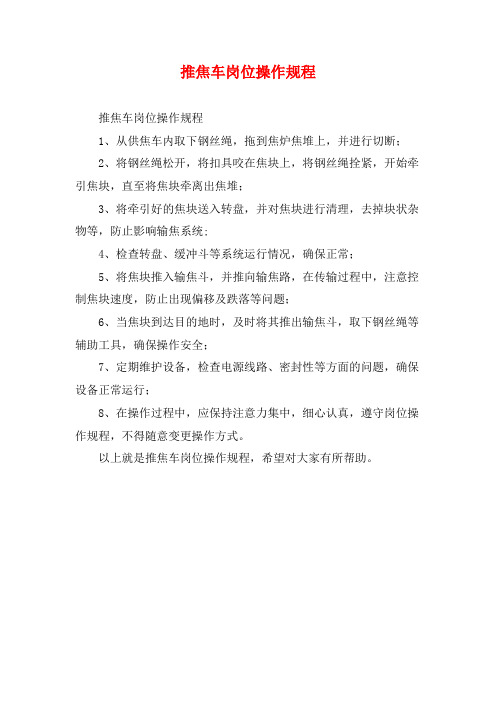 推焦车岗位操作规程

推焦车岗位操作规程

1、从供焦车内取下钢丝绳，拖到焦炉焦堆上，并进行切断；

2、将钢丝绳松开，将扣具咬在焦块上，将钢丝绳拴紧，开始牵引焦块，直至将焦块牵离出焦堆；

3、将牵引好的焦块送入转盘，并对焦块进行清理，去掉块状杂物等，防止影响输焦系统；

4、检查转盘、缓冲斗等系统运行情况，确保正常；

5、将焦块推入输焦斗，并推向输焦路，在传输过程中，注意控制焦块速度，防止出现偏移及跌落等问题；

6、当焦块到达目的地时，及时将其推出输焦斗，取下钢丝绳等辅助工具，确保操作安全；

7、定期维护设备，检查电源线路、密封性等方面的问题，确保设备正常运行；

8、在操作过程中，应保持注意力集中，细心认真，遵守岗位操作规程，不得随意变更操作方式。

以上就是推焦车岗位操作规程，希望对大家有所帮助。